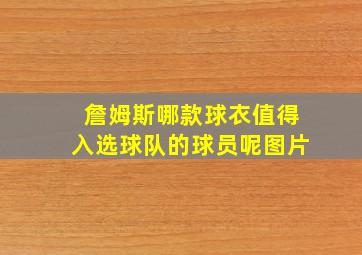 詹姆斯哪款球衣值得入选球队的球员呢图片